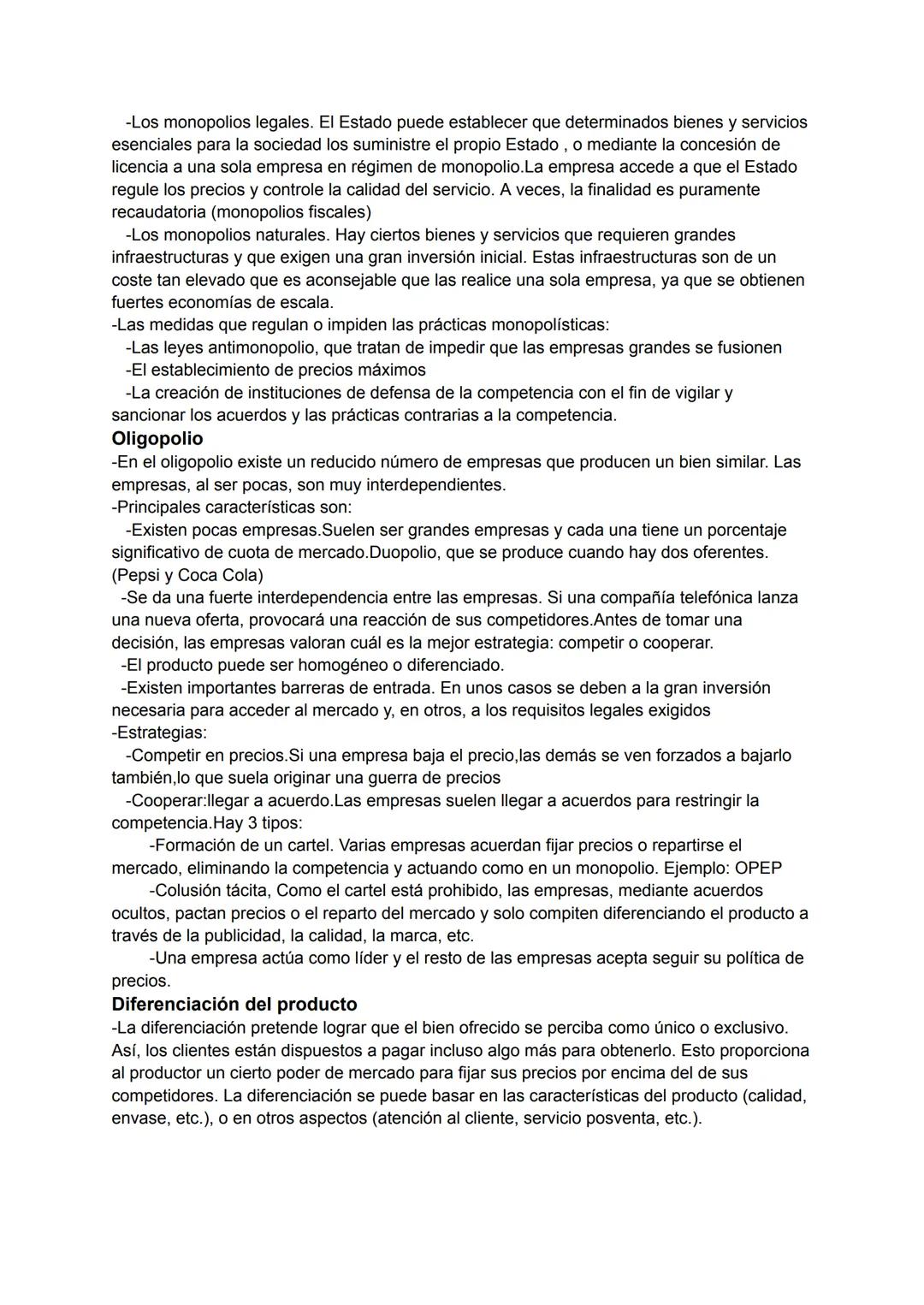 -Los monopolios legales. El Estado puede establecer que determinados bienes y servicios esenciales para la sociedad los suministre el propio Estado , o mediante la concesión de licencia a una sola empresa en régimen de monopolio.La empresa accede a que el Estado regule los precios y controle la calidad del servicio. A veces, la finalidad es puramente recaudatoria (monopolios fiscales)
-Los monopolios naturales. Hay ciertos bienes y servicios que requieren grandes infraestructuras y que exigen una gran inversión inicial. Estas infraestructuras son de un coste tan elevado que es aconsejable que las realice una sola empresa, ya que se obtienen fuertes economías de escala.
-Las medidas que regulan o impiden las prácticas monopolísticas:
-Las leyes antimonopolio, que tratan de impedir que las empresas grandes se fusionen
-El establecimiento de precios máximos
-La creación de instituciones de defensa de la competencia con el fin de vigilar y sancionar los acuerdos y las prácticas contrarias a la competencia.
Oligopolio
-En el oligopolio existe un reducido número de empresas que producen un bien similar. Las empresas, al ser pocas, son muy interdependientes.
-Principales características son:
-Existen pocas empresas.Suelen ser grandes empresas y cada una tiene un porcentaje significativo de cuota de mercado.Duopolio, que se produce cuando hay dos oferentes. (Pepsi y Coca Cola)
-Se da una fuerte interdependencia entre las empresas. Si una compañía telefónica lanza una nueva oferta, provocará una reacción de sus competidores.Antes de tomar una decisión, las empresas valoran cuál es la mejor estrategia: competir o cooperar.
-El producto puede ser homogéneo o diferenciado.
-Existen importantes barreras de entrada. En unos casos se deben a la gran inversión necesaria para acceder al mercado y, en otros, a los requisitos legales exigidos
-Estrategias:
-Competir en precios.Si una empresa baja el precio,las demás se ven forzados a bajarlo también,lo que suela originar una guerra de precios
-Cooperar:llegar a acuerdo.Las empresas suelen llegar a acuerdos para restringir la competencia.Hay 3 tipos:
-Formación de un cartel. Varias empresas acuerdan fijar precios o repartirse el mercado, eliminando la competencia y actuando como en un monopolio. Ejemplo: OPEP
-Colusión tácita, Como el cartel está prohibido, las empresas, mediante acuerdos ocultos, pactan precios o el reparto del mercado y solo compiten diferenciando el producto a través de la publicidad, la calidad, la marca, etc.
-Una empresa actúa como líder y el resto de las empresas acepta seguir su política de precios.
Diferenciación del producto
-La diferenciación pretende lograr que el bien ofrecido se perciba como único o exclusivo. Así, los clientes están dispuestos a pagar incluso algo más para obtenerlo. Esto proporciona al productor un cierto poder de mercado para fijar sus precios por encima del de sus competidores. La diferenciación se puede basar en las características del producto (calidad, envase, etc.), o en otros aspectos (atención al cliente, servicio posventa, etc.).